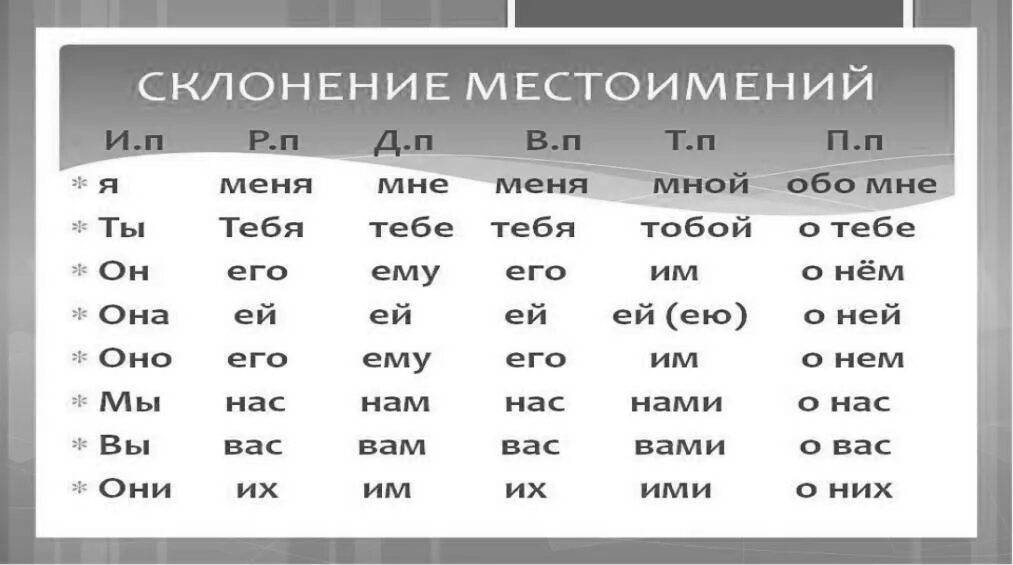 СКЛОНЕНИЕ МЕСТОИМЕНИЙ

| И.п | Р.п | Д.п | В.п | Т.п | П.п |
|---|---|---|---|---|---|
| я | меня | мне | меня | мной | обо мне |
| Ты | Тебя | тебе | тебя | тобой | о тебе |
| Он | его | ему | его | им | о нём |
| Она | ей | ей | ей | ей (ею) | о ней |
| Оно | его | ему | его | им | о нем |
| Мы | нас | нам | нас | нами | о нас |
| Вы | вас | вам | вас | вами | о вас |
| Они | их | им | их | ими | о них |